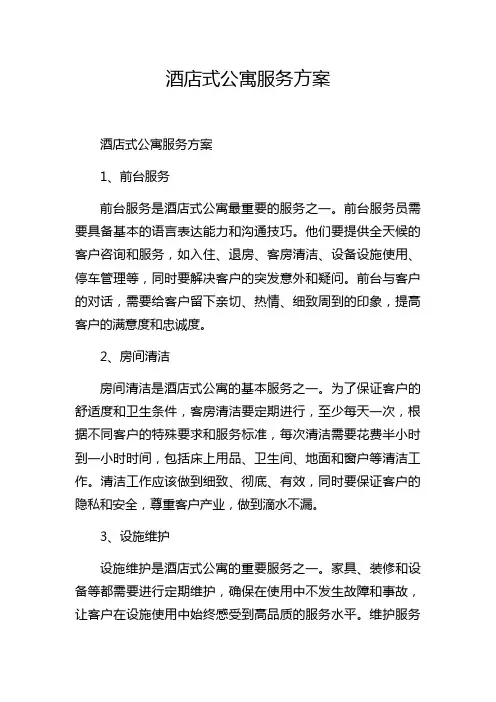 酒店式公寓服务方案

酒店式公寓服务方案

1、前台服务

前台服务是酒店式公寓最重要的服务之一。前台服务员需要具备基本的语言表达能力和沟通技巧。他们要提供全天候的客户咨询和服务，如入住、退房、客房清洁、设备设施使用、停车管理等，同时要解决客户的突发意外和疑问。前台与客户的对话，需要给客户留下亲切、热情、细致周到的印象，提高客户的满意度和忠诚度。

2、房间清洁

房间清洁是酒店式公寓的基本服务之一。为了保证客户的舒适度和卫生条件，客房清洁要定期进行，至少每天一次，根据不同客户的特殊要求和服务标准，每次清洁需要花费半小时到一小时时间，包括床上用品、卫生间、地面和窗户等清洁工作。清洁工作应该做到细致、彻底、有效，同时要保证客户的隐私和安全，尊重客户产业，做到滴水不漏。

3、设施维护

设施维护是酒店式公寓的重要服务之一。家具、装修和设备等都需要进行定期维护，确保在使用中不发生故障和事故，让客户在设施使用中始终感受到高品质的服务水平。维护服务